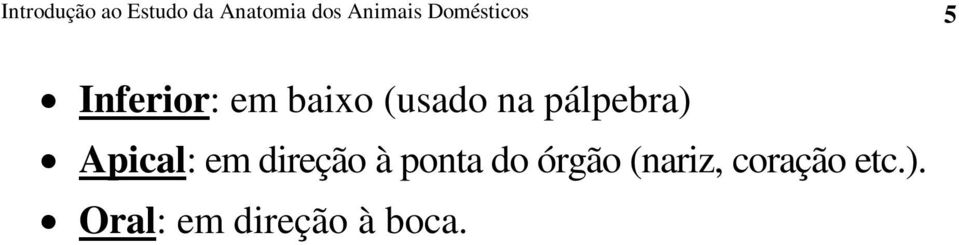 Introdução ao Estudo da Anatomia dos Animais Domésticos 5

• Inferior: em baixo (usado na pálpebra)
• Apical: em direção à ponta do órgão (nariz, coração etc.).
• Oral: em direção à boca.